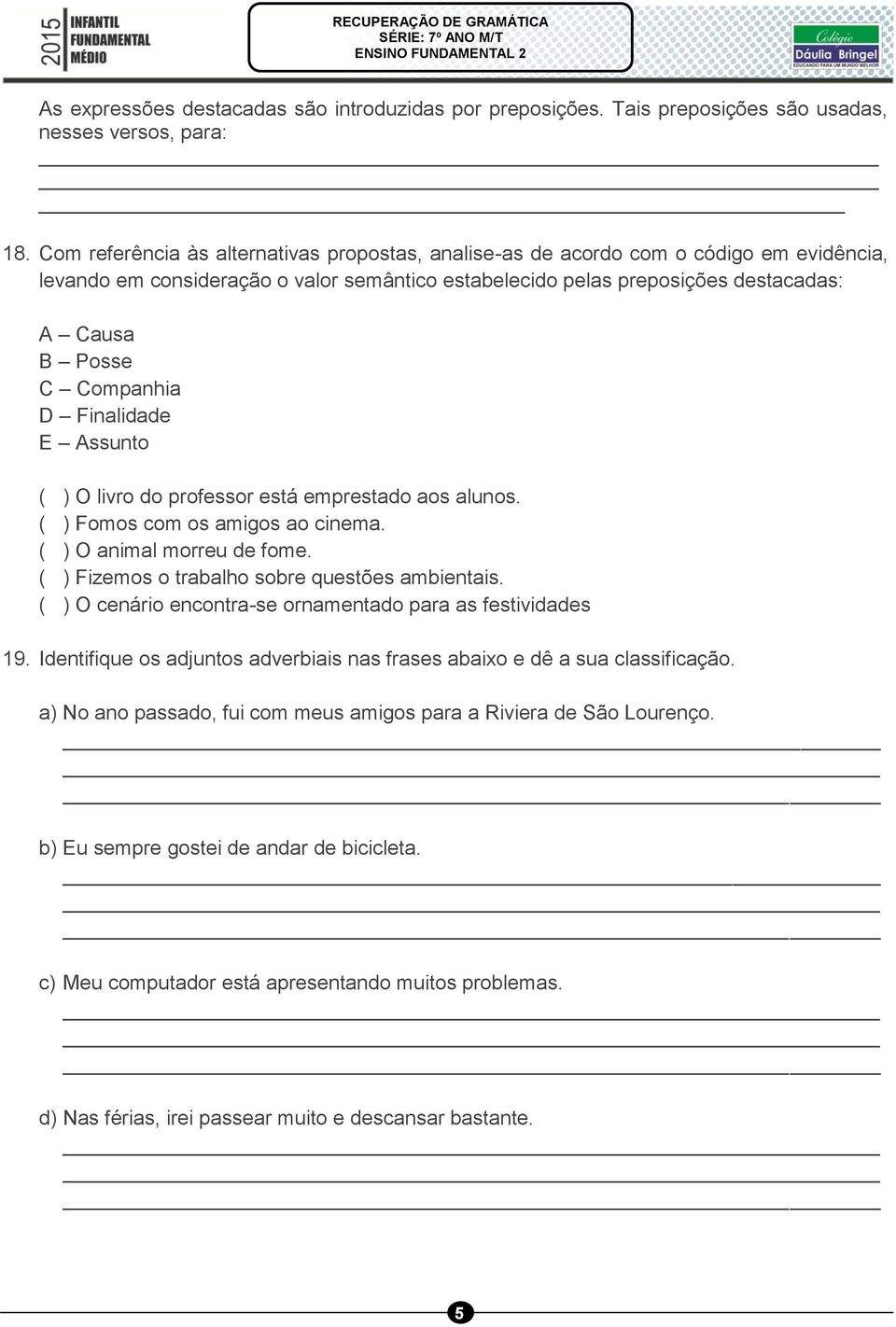 2015 INFANTIL FUNDAMENTAL MÉDIO

RECUPERAÇÃO DE GRAMÁTICA
SÉRIE: 7º ANO M/T
ENSINO FUNDAMENTAL 2

Colégio Dáulia Bringel
EDUCANDO PARA UM MUNDO MELHOR

As expressões destacadas são introduzidas por preposições. Tais preposições são usadas, nesses versos, para:

18. Com referência às alternativas propostas, analise-as de acordo com o código em evidência, levando em consideração o valor semântico estabelecido pelas preposições destacadas:

A – Causa
B – Posse
C – Companhia
D – Finalidade
E – Assunto

( ) O livro do professor está emprestado aos alunos.
( ) Fomos com os amigos ao cinema.
( ) O animal morreu de fome.
( ) Fizemos o trabalho sobre questões ambientais.
( ) O cenário encontra-se ornamentado para as festividades

19. Identifique os adjuntos adverbiais nas frases abaixo e dê a sua classificação.

a) No ano passado, fui com meus amigos para a Riviera de São Lourenço.

b) Eu sempre gostei de andar de bicicleta.

c) Meu computador está apresentando muitos problemas.

d) Nas férias, irei passear muito e descansar bastante.

5